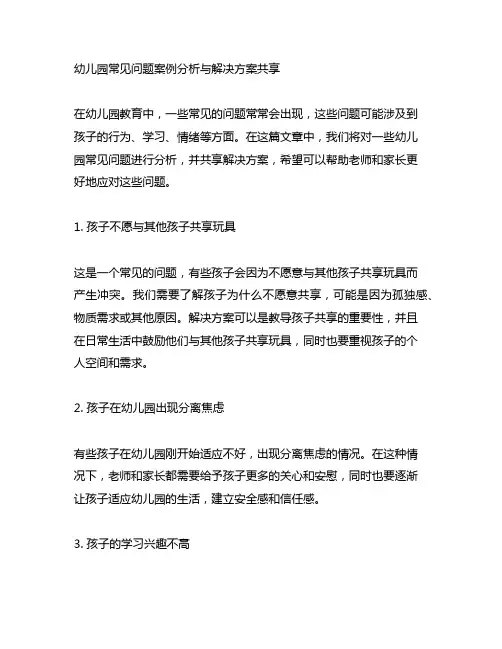 幼儿园常见问题案例分析与解决方案共享

在幼儿园教育中，一些常见的问题常常会出现，这些问题可能涉及到孩子的行为、学习、情绪等方面。在这篇文章中，我们将对一些幼儿园常见问题进行分析，并共享解决方案，希望可以帮助老师和家长更好地应对这些问题。

1. 孩子不愿与其他孩子共享玩具

这是一个常见的问题，有些孩子会因为不愿意与其他孩子共享玩具而产生冲突。我们需要了解孩子为什么不愿意共享，可能是因为孤独感、物质需求或其他原因。解决方案可以是教导孩子共享的重要性，并且在日常生活中鼓励他们与其他孩子共享玩具，同时也要重视孩子的个人空间和需求。

2. 孩子在幼儿园出现分离焦虑

有些孩子在幼儿园刚开始适应不好，出现分离焦虑的情况。在这种情况下，老师和家长都需要给予孩子更多的关心和安慰，同时也要逐渐让孩子适应幼儿园的生活，建立安全感和信任感。

3. 孩子的学习兴趣不高